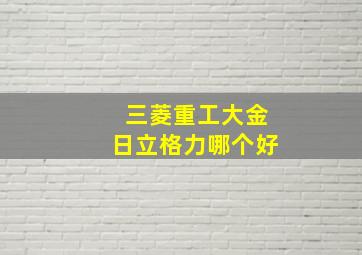 三菱重工大金
日立格力哪个好